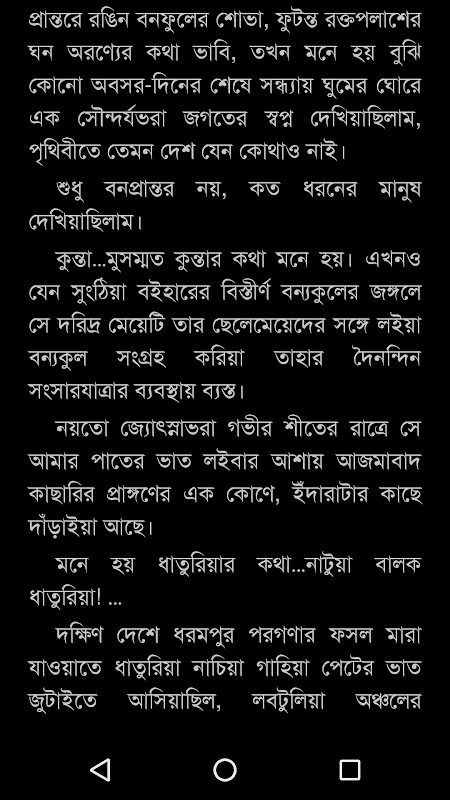 প্রান্তরে রঙিন বনফুলের শোভা, ফুটন্ত রক্তপলাশের ঘন অরণ্যের কথা ভাবি, তখন মনে হয় বুঝি কোনো অবসর-দিনের শেষে সন্ধ্যায় ঘুমের ঘোরে এক সৌন্দর্যভরা জগতের স্বপ্ন দেখিয়াছিলাম, পৃথিবীতে তেমন দেশ যেন কোথাও নাই।

শুধু বনপ্রান্তর নয়, কত ধরনের মানুষ দেখিয়াছিলাম।

কুন্তা...মুসম্মত কুন্তার কথা মনে হয়। এখনও যেন সুংঠিয়া বইহারের বিস্তীর্ণ বন্যকুলের জঙ্গলে সে দরিদ্র মেয়েটি তার ছেলেমেয়েদের সঙ্গে লইয়া বন্যকুল সংগ্রহ করিয়া তাহার দৈনন্দিন সংসারযাত্রার ব্যবস্থায় ব্যস্ত।

নয়তো জ্যোৎস্নাভরা গভীর শীতের রাত্রে সে আমার পাতের ভাত লইবার আশায় আজমাবাদ কাছারির প্রাঙ্গণের এক কোণে, ইঁদারাটার কাছে দাঁড়াইয়া আছে।

মনে হয় ধাতুরিয়ার কথা...নাটুয়া বালক ধাতুরিয়া! ...

দক্ষিণ দেশে ধরমপুর পরগণার ফসল মারা যাওয়াতে ধাতুরিয়া নাচিয়া গাহিয়া পেটের ভাত জুটাইতে আসিয়াছিল, লবটুলিয়া অঞ্চলের